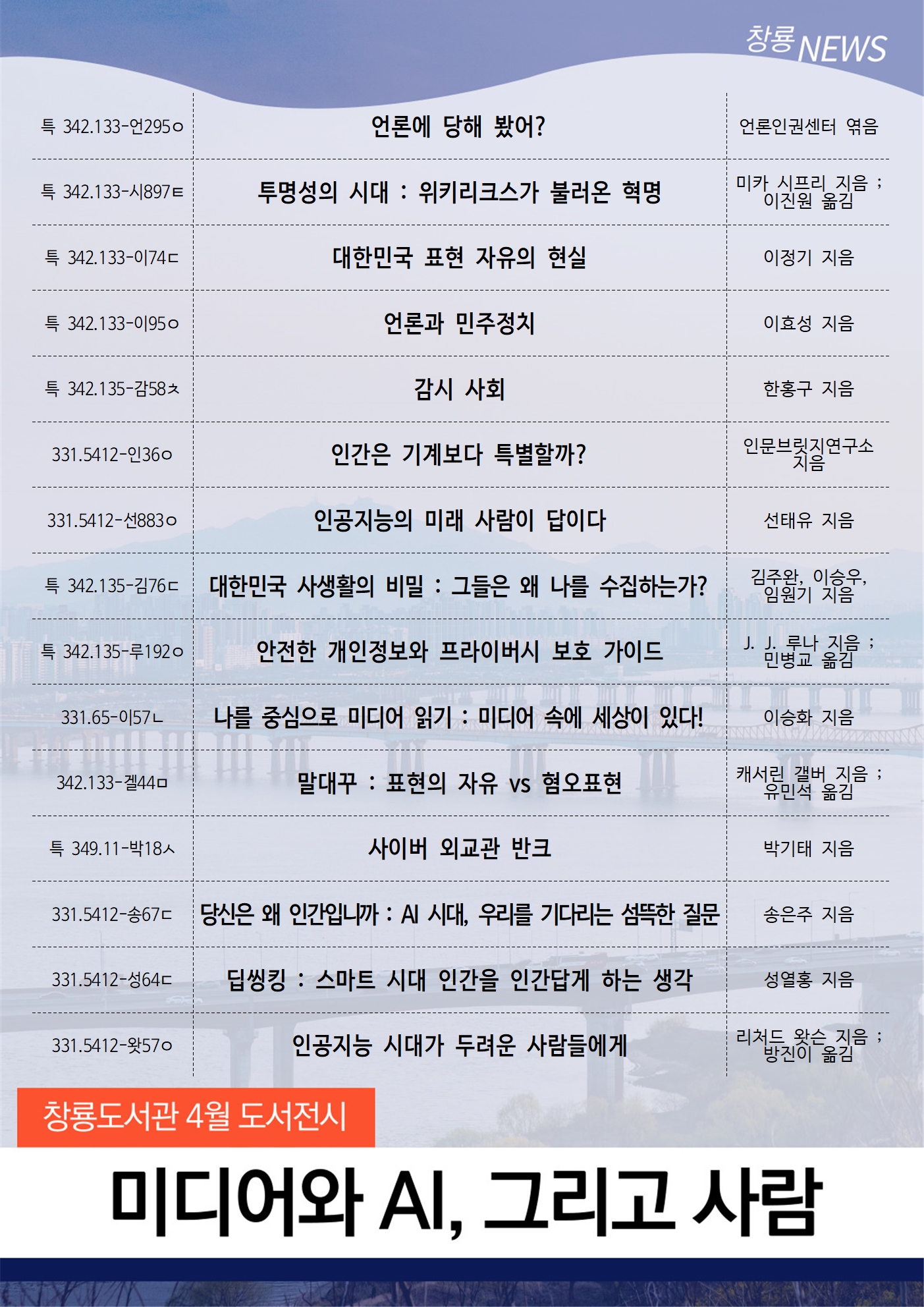 창룡NEWS

| | | |
|---|---|---|
| 특 342.133-언295ㅇ | 언론에 당해 봤어? | 언론인권센터 엮음 |
| 특 342.133-시897ㅌ | 투명성의 시대 : 위키리크스가 불러온 혁명 | 미카 시프리 지음 ; 이진원 옮김 |
| 특 342.133-이74ㄷ | 대한민국 표현 자유의 현실 | 이정기 지음 |
| 특 342.133-이95ㅇ | 언론과 민주정치 | 이효성 지음 |
| 특 342.135-감58ㅊ | 감시 사회 | 한홍구 지음 |
| 331.5412-인36ㅇ | 인간은 기계보다 특별할까? | 인문브릿지연구소 지음 |
| 331.5412-선883ㅇ | 인공지능의 미래 사람이 답이다 | 선태유 지음 |
| 특 342.135-김76ㄷ | 대한민국 사생활의 비밀 : 그들은 왜 나를 수집하는가? | 김주완, 이승우, 임원기 지음 |
| 특 342.135-루192ㅇ | 안전한 개인정보와 프라이버시 보호 가이드 | J. J. 루나 지음 ; 민병교 옮김 |
| 331.65-이57ㄴ | 나를 중심으로 미디어 읽기 : 미디어 속에 세상이 있다! | 이승화 지음 |
| 342.133-겔44ㅁ | 말대꾸 : 표현의 자유 vs 혐오표현 | 캐서린 갤버 지음 ; 유민석 옮김 |
| 특 349.11-박18ㅅ | 사이버 외교관 반크 | 박기태 지음 |
| 331.5412-송67ㄷ | 당신은 왜 인간입니까 : AI 시대, 우리를 기다리는 섬뜩한 질문 | 송은주 지음 |
| 331.5412-성64ㄷ | 딥씽킹 : 스마트 시대 인간을 인간답게 하는 생각 | 성열홍 지음 |
| 331.5412-왓57ㅇ | 인공지능 시대가 두려운 사람들에게 | 리처드 왓슨 지음 ; 방진이 옮김 |

창룡도서관 4월 도서전시

미디어와 AI, 그리고 사람